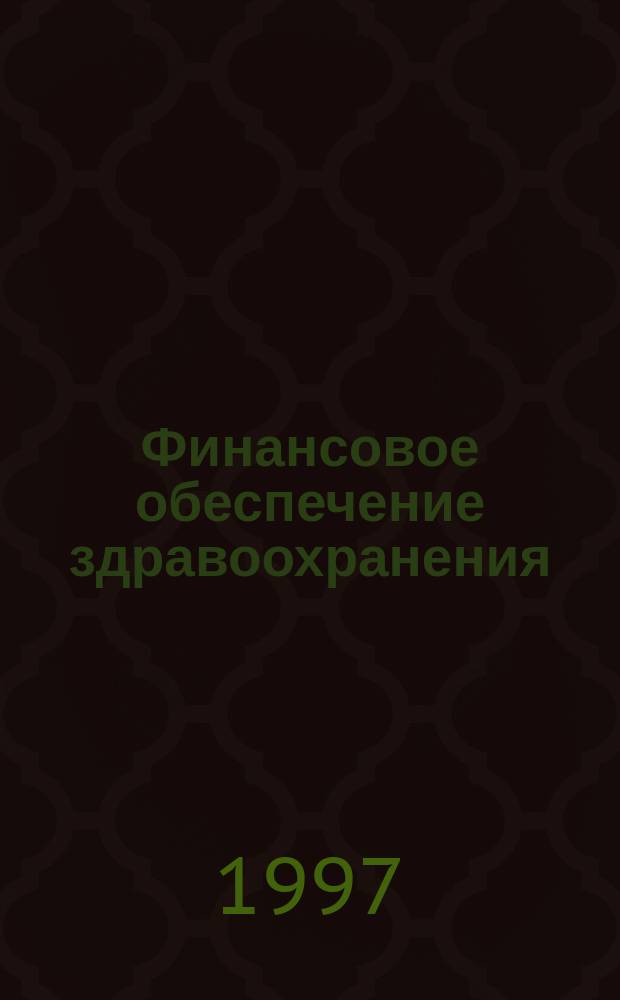 Финансовое обеспечение здравоохранения

1997